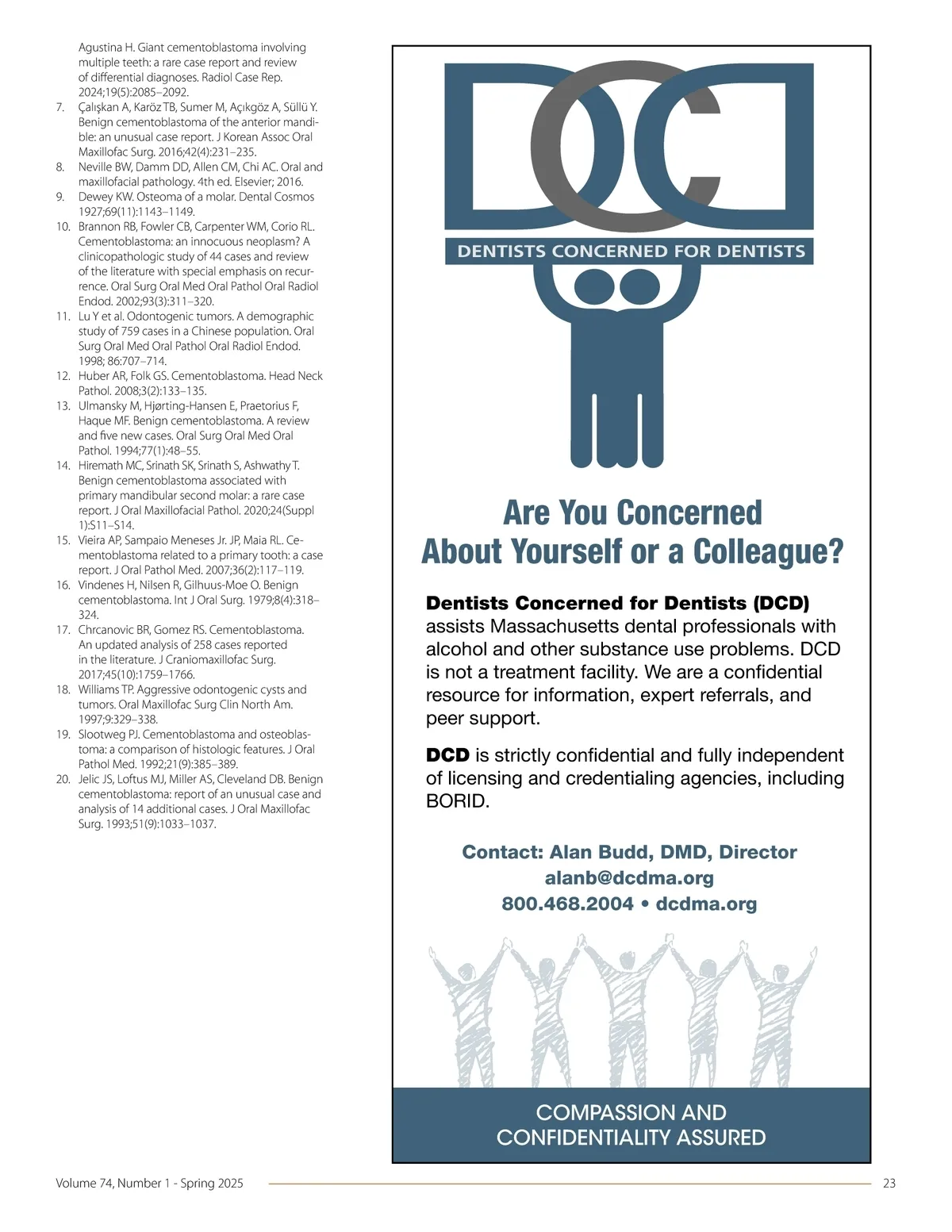 Agustina H. Giant cementoblastoma involving multiple teeth: a rare case report and review of differential diagnoses. Radiol Case Rep. 2024;19(5):2085–2092.

7. Çalışkan A, Karöz TB, Sumer M, Açıkgöz A, Süllü Y. Benign cementoblastoma of the anterior mandible: an unusual case report. J Korean Assoc Oral Maxillofac Surg. 2016;42(4):231–235.

8. Neville BW, Damm DD, Allen CM, Chi AC. Oral and maxillofacial pathology. 4th ed. Elsevier; 2016.

9. Dewey KW. Osteoma of a molar. Dental Cosmos 1927;69(11):1143–1149.

10. Brannon RB, Fowler CB, Carpenter WM, Corio RL. Cementoblastoma: an innocuous neoplasm? A clinicopathologic study of 44 cases and review of the literature with special emphasis on recurrence. Oral Surg Oral Med Oral Pathol Oral Radiol Endod. 2002;93(3):311–320.

11. Lu Y et al. Odontogenic tumors. A demographic study of 759 cases in a Chinese population. Oral Surg Oral Med Oral Pathol Oral Radiol Endod. 1998; 86:707–714.

12. Huber AR, Folk GS. Cementoblastoma. Head Neck Pathol. 2008;3(2):133–135.

13. Ulmansky M, Hjørting-Hansen E, Praetorius F, Haque MF. Benign cementoblastoma. A review and five new cases. Oral Surg Oral Med Oral Pathol. 1994;77(1):48–55.

14. Hiremath MC, Srinath SK, Srinath S, Ashwathy T. Benign cementoblastoma associated with primary mandibular second molar: a rare case report. J Oral Maxillofacial Pathol. 2020;24(Suppl 1):S11–S14.

15. Vieira AP, Sampaio Meneses Jr. JP, Maia RL. Cementoblastoma related to a primary tooth: a case report. J Oral Pathol Med. 2007;36(2):117–119.

16. Vindenes H, Nilsen R, Gilhuus-Moe O. Benign cementoblastoma. Int J Oral Surg. 1979;8(4):318–324.

17. Chrcanovic BR, Gomez RS. Cementoblastoma. An updated analysis of 258 cases reported in the literature. J Craniomaxillofac Surg. 2017;45(10):1759–1766.

18. Williams TP. Aggressive odontogenic cysts and tumors. Oral Maxillofac Surg Clin North Am. 1997;9:329–338.

19. Slootweg PJ. Cementoblastoma and osteoblastoma: a comparison of histologic features. J Oral Pathol Med. 1992;21(9):385–389.

20. Jelic JS, Loftus MJ, Miller AS, Cleveland DB. Benign cementoblastoma: report of an unusual case and analysis of 14 additional cases. J Oral Maxillofac Surg. 1993;51(9):1033–1037.

DCD

DENTISTS CONCERNED FOR DENTISTS

Are You Concerned About Yourself or a Colleague?

Dentists Concerned for Dentists (DCD) assists Massachusetts dental professionals with alcohol and other substance use problems. DCD is not a treatment facility. We are a confidential resource for information, expert referrals, and peer support.

DCD is strictly confidential and fully independent of licensing and credentialing agencies, including BORID.

Contact: Alan Budd, DMD, Director
alanb@dcdma.org
800.468.2004 • dcdma.org

COMPASSION AND CONFIDENTIALITY ASSURED

Volume 74, Number 1 - Spring 2025

23